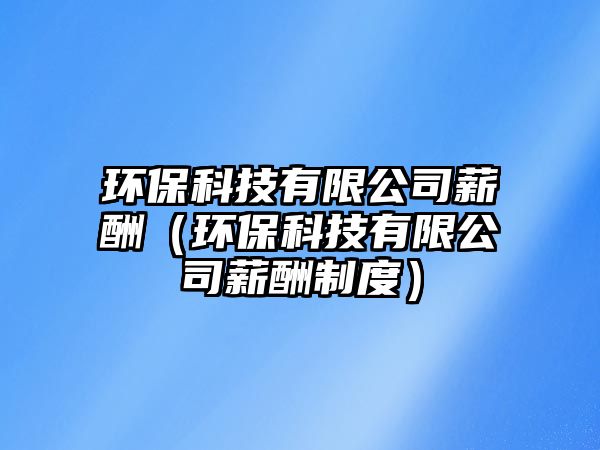 环保科技有限公司薪酬（环保科技有限公司薪酬制度）